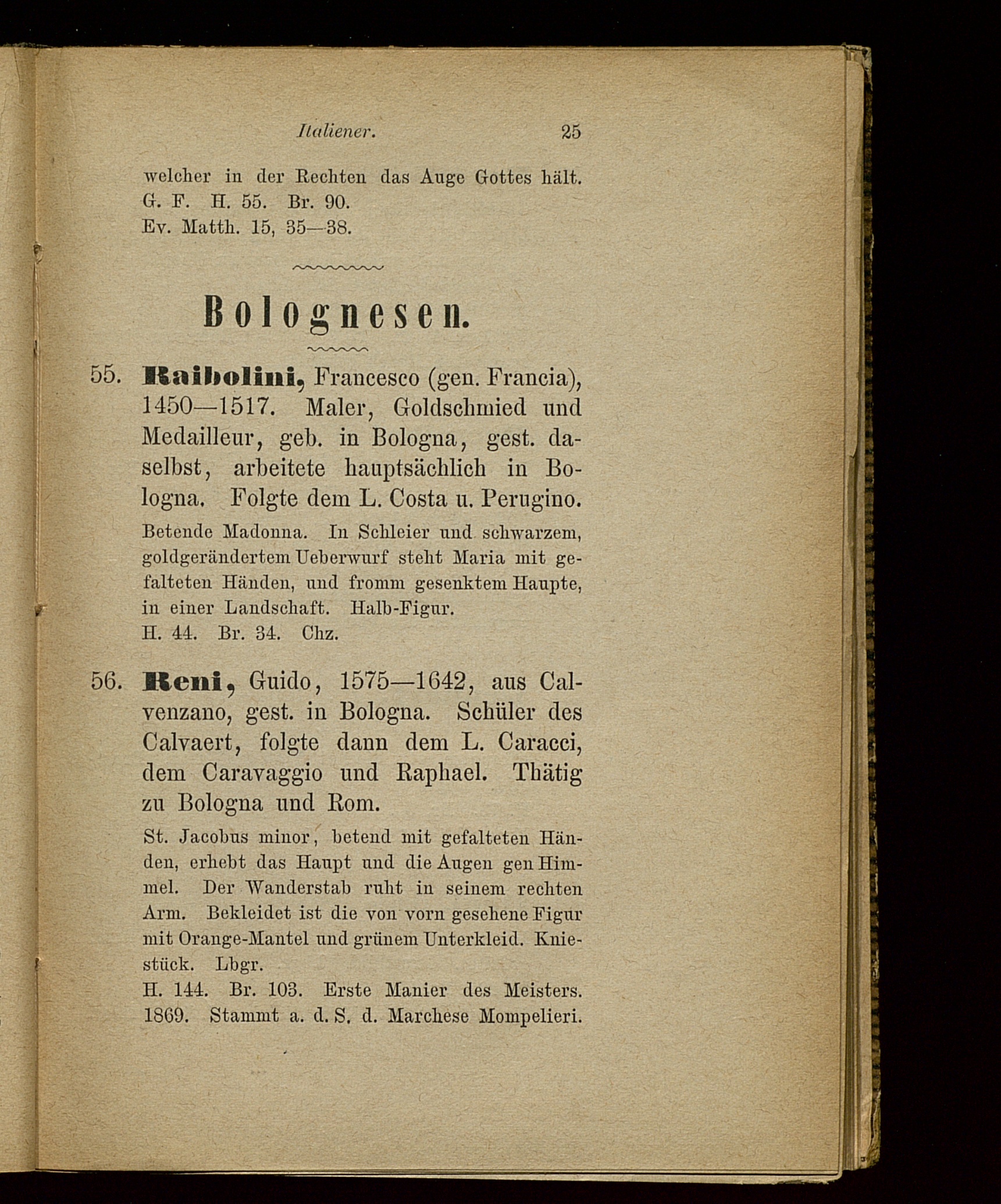 Italiener. 25

welcher in der Rechten das Auge Gottes hält.
G. F. H. 55. Br. 90.
Ev. Matth. 15, 35—38.

Bolognesen.

55. Raibolini, Francesco (gen. Francia), 1450—1517. Maler, Goldschmied und Medailleur, geb. in Bologna, gest. daselbst, arbeitete hauptsächlich in Bologna. Folgte dem L. Costa u. Perugino.

Betende Madonna. In Schleier und schwarzem, goldgerändertem Ueberwurf steht Maria mit gefalteten Händen, und fromm gesenktem Haupte, in einer Landschaft. Halb-Figur.
H. 44. Br. 34. Chz.

56. Reni, Guido, 1575—1642, aus Calvenzano, gest. in Bologna. Schüler des Calvaert, folgte dann dem L. Caracci, dem Caravaggio und Raphael. Thätig zu Bologna und Rom.

St. Jacobus minor, betend mit gefalteten Händen, erhebt das Haupt und die Augen gen Himmel. Der Wanderstab ruht in seinem rechten Arm. Bekleidet ist die von vorn gesehene Figur mit Orange-Mantel und grünem Unterkleid. Kniestück. Lbgr.
H. 144. Br. 103. Erste Manier des Meisters. 1869. Stammt a. d. S. d. Marchese Mompelieri.